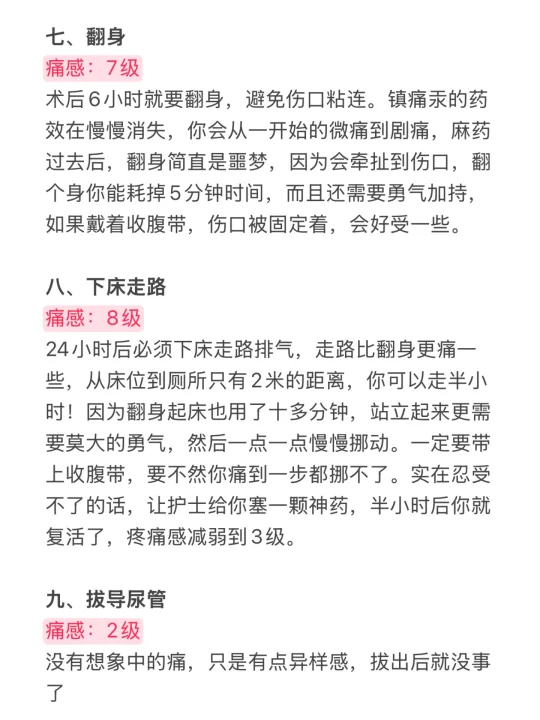 七、翻身
痛感：7级
术后6小时就要翻身，避免伤口粘连。镇痛汞的药效在慢慢消失，你会从一开始的微痛到剧痛，麻药过去后，翻身简直是噩梦，因为会牵扯到伤口，翻个身你能耗掉5分钟时间，而且还需要勇气加持，如果戴着收腹带，伤口被固定着，会好受一些。

八、下床走路
痛感：8级
24小时后必须下床走路排气，走路比翻身更痛一些，从床位到厕所只有2米的距离，你可以走半小时！因为翻身起床也用了十多分钟，站立起来更需要莫大的勇气，然后一点一点慢慢挪动。一定要带上收腹带，要不然你痛到一步都挪不了。实在忍受不了的话，让护士给你塞一颗神药，半小时后你就复活了，疼痛感减弱到3级。

九、拔导尿管
痛感：2级
没有想象中的痛，只是有点异样感，拔出后就没事了